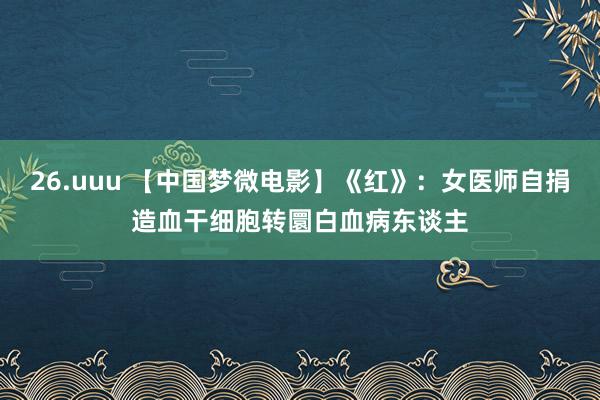 26.uuu 【中国梦微电影】《红》：女医师自捐造血干细胞转圜白血病东谈主